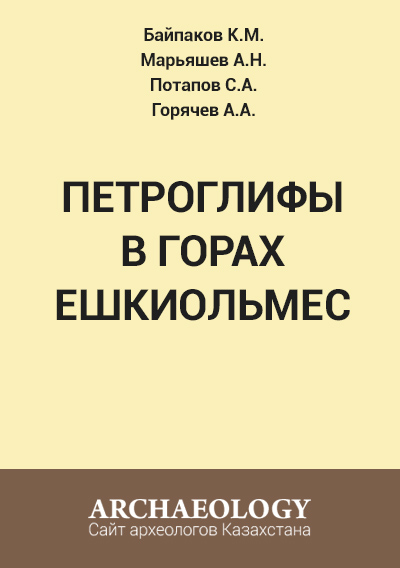 Байпаков К.М.
Марьяшев А.Н.
Потапов С.А.
Горячев А.А.

ПЕТРОГЛИФЫ В ГОРАХ ЕШКИОЛЬМЕС

ARCHAEOLOGY
Сайт археологов Казахстана